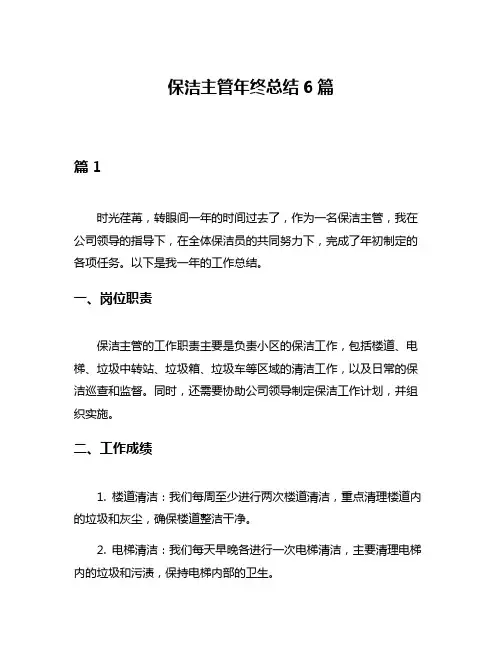 保洁主管年终总结 6 篇

篇 1

时光荏苒，转眼间一年的时间过去了，作为一名保洁主管，我在公司领导的指导下，在全体保洁员的共同努力下，完成了年初制定的各项任务。以下是我一年的工作总结。

一、岗位职责

保洁主管的工作职责主要是负责小区的保洁工作，包括楼道、电梯、垃圾中转站、垃圾箱、垃圾车等区域的清洁工作，以及日常的保洁巡查和监督。同时，还需要协助公司领导制定保洁工作计划，并组织实施。

二、工作成绩

1. 楼道清洁：我们每周至少进行两次楼道清洁，重点清理楼道内的垃圾和灰尘，确保楼道整洁干净。

2. 电梯清洁：我们每天早晚各进行一次电梯清洁，主要清理电梯内的垃圾和污渍，保持电梯内部的卫生。